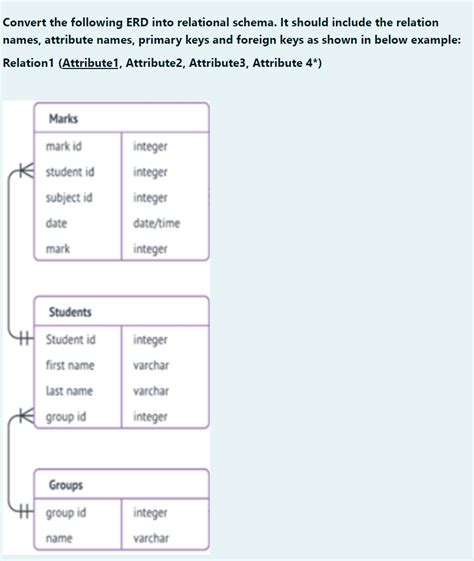 Convert the following ERD into relational schema. It should include the relation names, attribute names, primary keys and foreign keys as shown in below example:

Relation1 (Attribute1, Attribute2, Attribute3, Attribute 4*)

| Marks | |
|---|---|
| mark id | integer |
| student id | integer |
| subject id | integer |
| date | date/time |
| mark | integer |

| Students | |
|---|---|
| Student id | integer |
| first name | varchar |
| last name | varchar |
| group id | integer |

| Groups | |
|---|---|
| group id | integer |
| name | varchar |